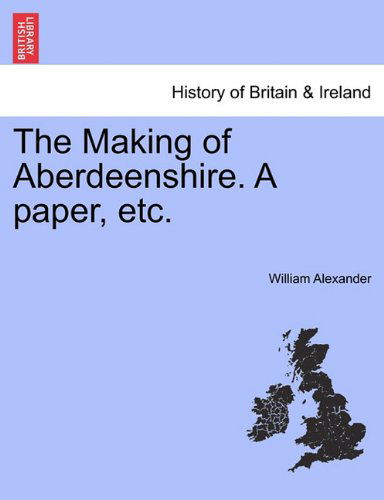 BRITISH LIBRARY

History of Britain & Ireland

The Making of Aberdeenshire. A paper, etc.

William Alexander